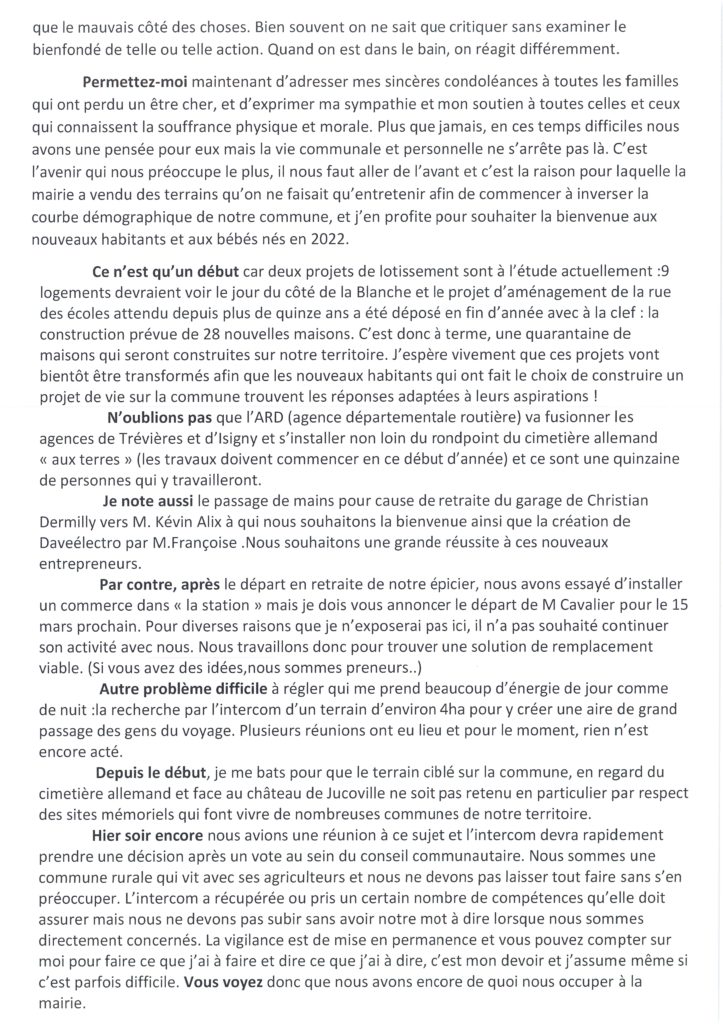 que le mauvais côté des choses. Bien souvent on ne sait que critiquer sans examiner le bienfondé de telle ou telle action. Quand on est dans le bain, on réagit différemment.

Permettez-moi maintenant d'adresser mes sincères condoléances à toutes les familles qui ont perdu un être cher, et d'exprimer ma sympathie et mon soutien à toutes celles et ceux qui connaissent la souffrance physique et morale. Plus que jamais, en ces temps difficiles nous avons une pensée pour eux mais la vie communale et personnelle ne s'arrête pas là. C'est l'avenir qui nous préoccupe le plus, il nous faut aller de l'avant et c'est la raison pour laquelle la mairie a vendu des terrains qu'on ne faisait qu'entretenir afin de commencer à inverser la courbe démographique de notre commune, et j'en profite pour souhaiter la bienvenue aux nouveaux habitants et aux bébés nés en 2022.

Ce n'est qu'un début car deux projets de lotissement sont à l'étude actuellement :9 logements devraient voir le jour du côté de la Blanche et le projet d'aménagement de la rue des écoles attendu depuis plus de quinze ans a été déposé en fin d'année avec à la clef : la construction prévue de 28 nouvelles maisons. C'est donc à terme, une quarantaine de maisons qui seront construites sur notre territoire. J'espère vivement que ces projets vont bientôt être transformés afin que les nouveaux habitants qui ont fait le choix de construire un projet de vie sur la commune trouvent les réponses adaptées à leurs aspirations !

N'oublions pas que l'ARD (agence départementale routière) va fusionner les agences de Trévières et d'Isigny et s'installer non loin du rondpoint du cimetière allemand « aux terres » (les travaux doivent commencer en ce début d'année) et ce sont une quinzaine de personnes qui y travailleront.

Je note aussi le passage de mains pour cause de retraite du garage de Christian Dermilly vers M. Kévin Alix à qui nous souhaitons la bienvenue ainsi que la création de Daveélectro par M.Françoise .Nous souhaitons une grande réussite à ces nouveaux entrepreneurs.

Par contre, après le départ en retraite de notre épicier, nous avons essayé d'installer un commerce dans « la station » mais je dois vous annoncer le départ de M Cavalier pour le 15 mars prochain. Pour diverses raisons que je n'exposerai pas ici, il n'a pas souhaité continuer son activité avec nous. Nous travaillons donc pour trouver une solution de remplacement viable. (Si vous avez des idées,nous sommes preneurs..)

Autre problème difficile à régler qui me prend beaucoup d'énergie de jour comme de nuit :la recherche par l'intercom d'un terrain d'environ 4ha pour y créer une aire de grand passage des gens du voyage. Plusieurs réunions ont eu lieu et pour le moment, rien n'est encore acté.

Depuis le début, je me bats pour que le terrain ciblé sur la commune, en regard du cimetière allemand et face au château de Jucoville ne soit pas retenu en particulier par respect des sites mémoriels qui font vivre de nombreuses communes de notre territoire.

Hier soir encore nous avions une réunion à ce sujet et l'intercom devra rapidement prendre une décision après un vote au sein du conseil communautaire. Nous sommes une commune rurale qui vit avec ses agriculteurs et nous ne devons pas laisser tout faire sans s'en préoccuper. L'intercom a récupérée ou pris un certain nombre de compétences qu'elle doit assurer mais nous ne devons pas subir sans avoir notre mot à dire lorsque nous sommes directement concernés. La vigilance est de mise en permanence et vous pouvez compter sur moi pour faire ce que j'ai à faire et dire ce que j'ai à dire, c'est mon devoir et j'assume même si c'est parfois difficile. Vous voyez donc que nous avons encore de quoi nous occuper à la mairie.